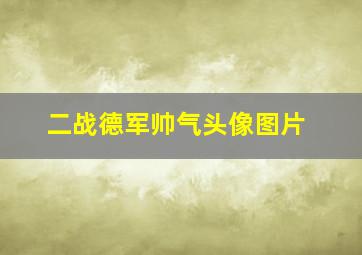 二战德军帅气头像图片